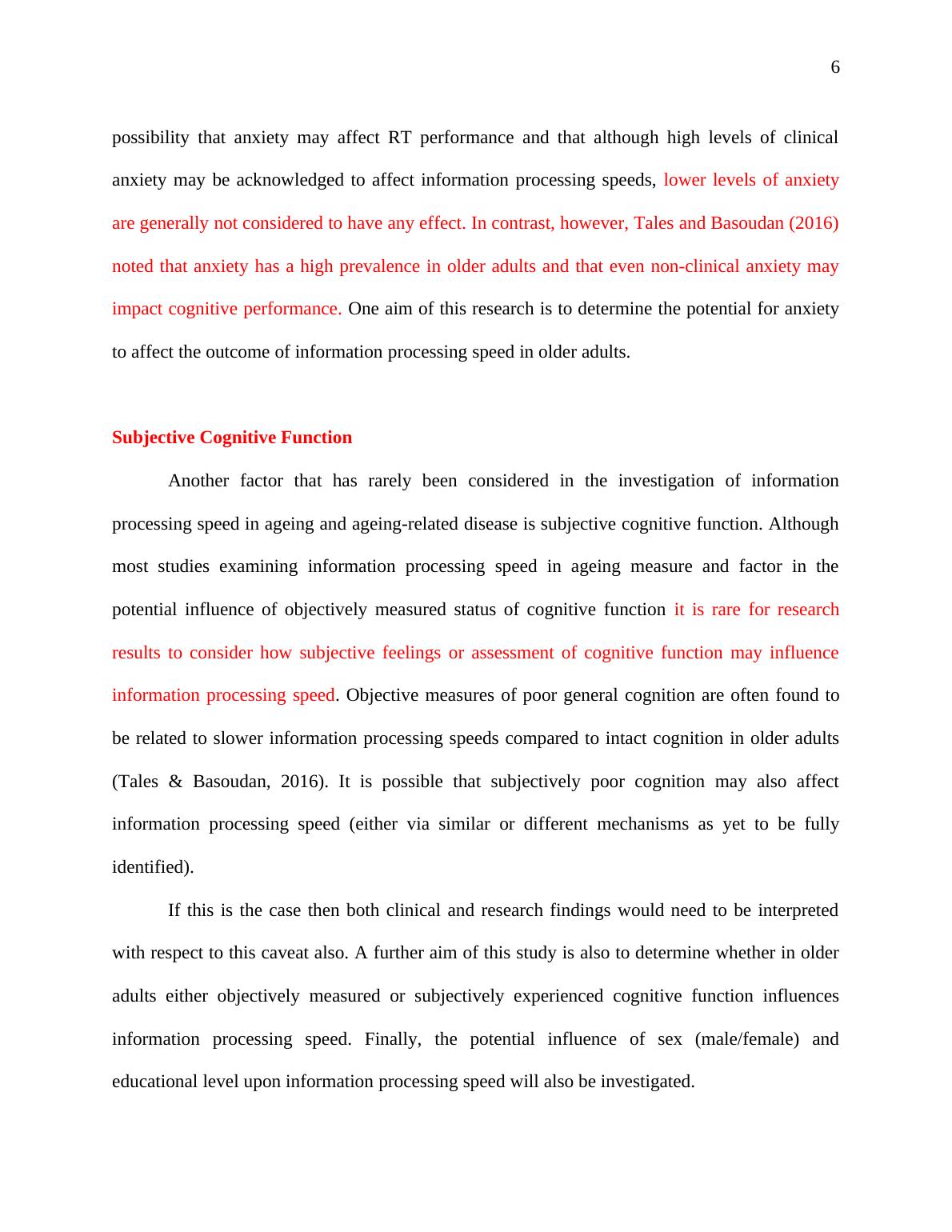 6

possibility that anxiety may affect RT performance and that although high levels of clinical anxiety may be acknowledged to affect information processing speeds, lower levels of anxiety are generally not considered to have any effect. In contrast, however, Tales and Basoudan (2016) noted that anxiety has a high prevalence in older adults and that even non-clinical anxiety may impact cognitive performance. One aim of this research is to determine the potential for anxiety to affect the outcome of information processing speed in older adults.

Subjective Cognitive Function

Another factor that has rarely been considered in the investigation of information processing speed in ageing and ageing-related disease is subjective cognitive function. Although most studies examining information processing speed in ageing measure and factor in the potential influence of objectively measured status of cognitive function it is rare for research results to consider how subjective feelings or assessment of cognitive function may influence information processing speed. Objective measures of poor general cognition are often found to be related to slower information processing speeds compared to intact cognition in older adults (Tales & Basoudan, 2016). It is possible that subjectively poor cognition may also affect information processing speed (either via similar or different mechanisms as yet to be fully identified).

If this is the case then both clinical and research findings would need to be interpreted with respect to this caveat also. A further aim of this study is also to determine whether in older adults either objectively measured or subjectively experienced cognitive function influences information processing speed. Finally, the potential influence of sex (male/female) and educational level upon information processing speed will also be investigated.